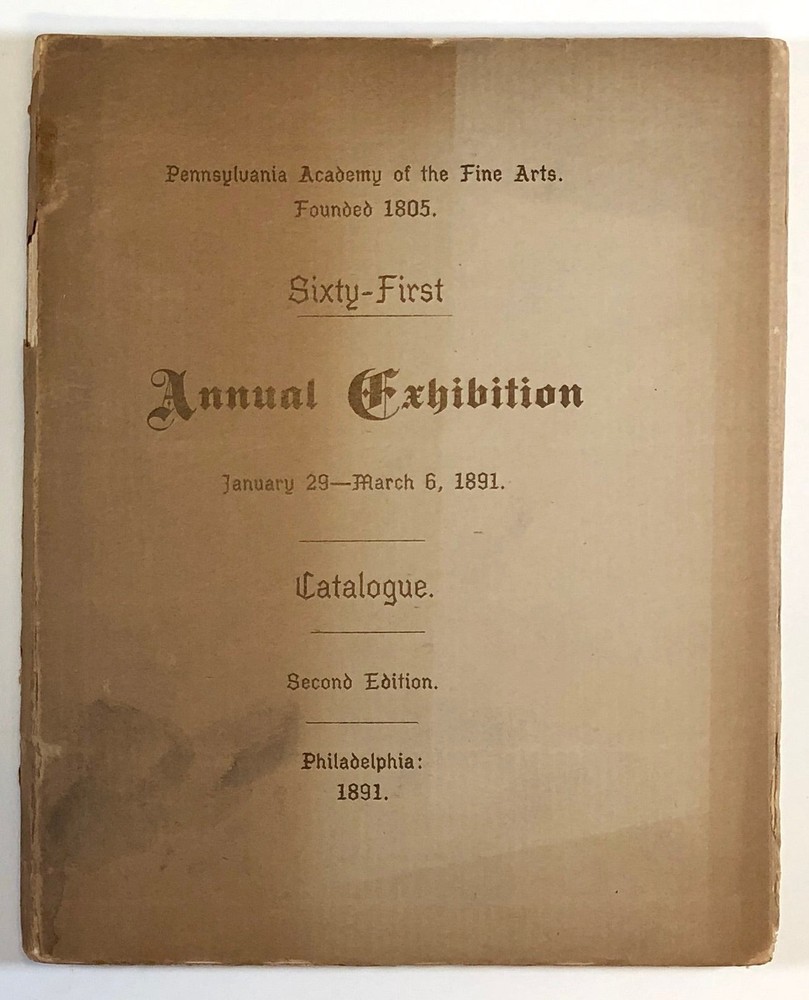 Pennsylvania Academy of the Fine Arts.
Founded 1805.

Sixty-First

Annual Exhibition

January 29—March 6, 1891.

Catalogue.

Second Edition.

Philadelphia:
1891.